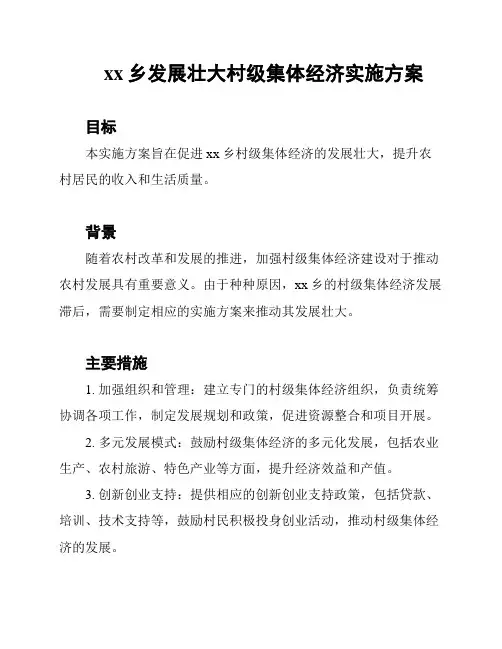 xx 乡发展壮大村级集体经济实施方案

目标

本实施方案旨在促进 xx 乡村级集体经济的发展壮大，提升农村居民的收入和生活质量。

背景

随着农村改革和发展的推进，加强村级集体经济建设对于推动农村发展具有重要意义。由于种种原因，xx 乡的村级集体经济发展滞后，需要制定相应的实施方案来推动其发展壮大。

主要措施

1. 加强组织和管理：建立专门的村级集体经济组织，负责统筹协调各项工作，制定发展规划和政策，促进资源整合和项目开展。

2. 多元发展模式：鼓励村级集体经济的多元化发展，包括农业生产、农村旅游、特色产业等方面，提升经济效益和产值。

3. 创新创业支持：提供相应的创新创业支持政策，包括贷款、培训、技术支持等，鼓励村民积极投身创业活动，推动村级集体经济的发展。